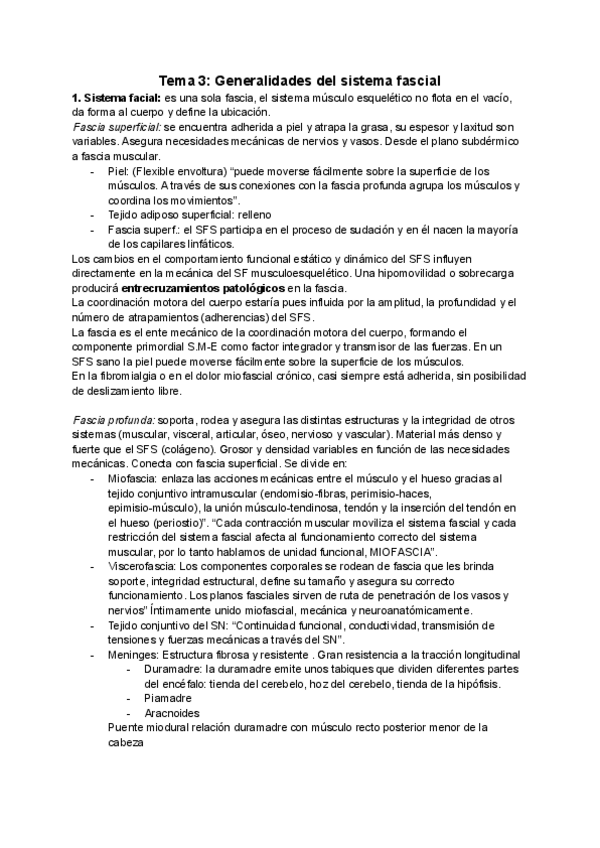 Tema 3: Generalidades del sistema fascial

1. Sistema facial: es una sola fascia, el sistema músculo esquelético no flota en el vacío, da forma al cuerpo y define la ubicación.

Fascia superficial: se encuentra adherida a piel y atrapa la grasa, su espesor y laxitud son variables. Asegura necesidades mecánicas de nervios y vasos. Desde el plano subdérmico a fascia muscular.

- Piel: (Flexible envoltura) "puede moverse fácilmente sobre la superficie de los músculos. A través de sus conexiones con la fascia profunda agrupa los músculos y coordina los movimientos".
- Tejido adiposo superficial: relleno
- Fascia superf.: el SFS participa en el proceso de sudación y en él nacen la mayoría de los capilares linfáticos.

Los cambios en el comportamiento funcional estático y dinámico del SFS influyen directamente en la mecánica del SF musculoesquelético. Una hipomovilidad o sobrecarga producirá entrecruzamientos patológicos en la fascia.

La coordinación motora del cuerpo estaría pues influida por la amplitud, la profundidad y el número de atrapamientos (adherencias) del SFS.

La fascia es el ente mecánico de la coordinación motora del cuerpo, formando el componente primordial S.M-E como factor integrador y transmisor de las fuerzas. En un SFS sano la piel puede moverse fácilmente sobre la superficie de los músculos.

En la fibromialgia o en el dolor miofascial crónico, casi siempre está adherida, sin posibilidad de deslizamiento libre.

Fascia profunda: soporta, rodea y asegura las distintas estructuras y la integridad de otros sistemas (muscular, visceral, articular, óseo, nervioso y vascular). Material más denso y fuerte que el SFS (colágeno). Grosor y densidad variables en función de las necesidades mecánicas. Conecta con fascia superficial. Se divide en:

- Miofascia: enlaza las acciones mecánicas entre el músculo y el hueso gracias al tejido conjuntivo intramuscular (endomisio-fibras, perimisio-haces, epimisio-músculo), la unión músculo-tendinosa, tendón y la inserción del tendón en el hueso (periostio)". "Cada contracción muscular moviliza el sistema fascial y cada restricción del sistema fascial afecta al funcionamiento correcto del sistema muscular, por lo tanto hablamos de unidad funcional, MIOFASCIA".
- Viscerofascia: Los componentes corporales se rodean de fascia que les brinda soporte, integridad estructural, define su tamaño y asegura su correcto funcionamiento. Los planos fasciales sirven de ruta de penetración de los vasos y nervios" Íntimamente unido miofascial, mecánica y neuroanatómicamente.
- Tejido conjuntivo del SN: "Continuidad funcional, conductividad, transmisión de tensiones y fuerzas mecánicas a través del SN".
- Meninges: Estructura fibrosa y resistente . Gran resistencia a la tracción longitudinal
  - Duramadre: la duramadre emite unos tabiques que dividen diferentes partes del encéfalo: tienda del cerebelo, hoz del cerebelo, tienda de la hipófisis.
  - Piamadre
  - Aracnoides

  Puente miodural relación duramadre con músculo recto posterior menor de la cabeza